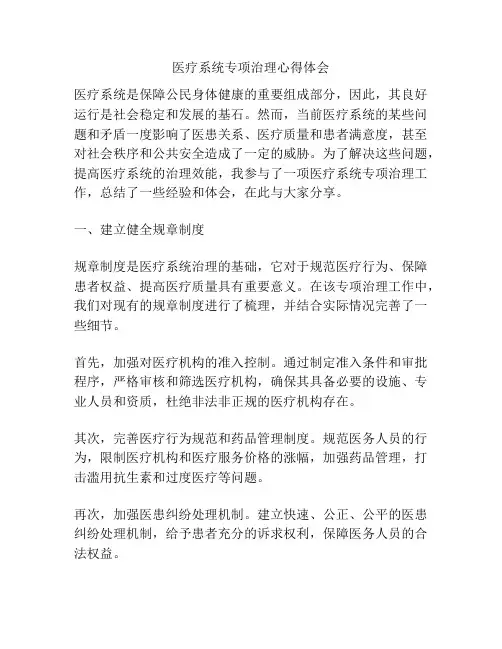 医疗系统专项治理心得体会

医疗系统是保障公民身体健康的重要组成部分，因此，其良好运行是社会稳定和发展的基石。然而，当前医疗系统的某些问题和矛盾一度影响了医患关系、医疗质量和患者满意度，甚至对社会秩序和公共安全造成了一定的威胁。为了解决这些问题，提高医疗系统的治理效能，我参与了一项医疗系统专项治理工作，总结了一些经验和体会，在此与大家分享。

一、建立健全规章制度

规章制度是医疗系统治理的基础，它对于规范医疗行为、保障患者权益、提高医疗质量具有重要意义。在该专项治理工作中，我们对现有的规章制度进行了梳理，并结合实际情况完善了一些细节。

首先，加强对医疗机构的准入控制。通过制定准入条件和审批程序，严格审核和筛选医疗机构，确保其具备必要的设施、专业人员和资质，杜绝非法非正规的医疗机构存在。

其次，完善医疗行为规范和药品管理制度。规范医务人员的行为，限制医疗机构和医疗服务价格的涨幅，加强药品管理，打击滥用抗生素和过度医疗等问题。

再次，加强医患纠纷处理机制。建立快速、公正、公平的医患纠纷处理机制，给予患者充分的诉求权利，保障医务人员的合法权益。